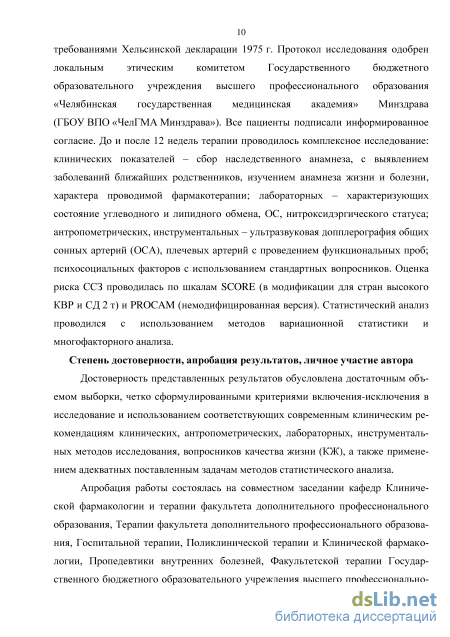 10

требованиями Хельсинской декларации 1975 г. Протокол исследования одобрен локальным этическим комитетом Государственного бюджетного образовательного учреждения высшего профессионального образования «Челябинская государственная медицинская академия» Минздрава (ГБОУ ВПО «ЧелГМА Минздрава»). Все пациенты подписали информированное согласие. До и после 12 недель терапии проводилось комплексное исследование: клинических показателей – сбор наследственного анамнеза, с выявлением заболеваний ближайших родственников, изучением анамнеза жизни и болезни, характера проводимой фармакотерапии; лабораторных – характеризующих состояние углеводного и липидного обмена, ОС, нитроксидэргического статуса; антропометрических, инструментальных – ультразвуковая допплерография общих сонных артерий (ОСА), плечевых артерий с проведением функциональных проб; психосоциальных факторов с использованием стандартных вопросников. Оценка риска ССЗ проводилась по шкалам SCORE (в модификации для стран высокого КВР и СД 2 т) и PROCAM (немодифицированная версия). Статистический анализ проводился с использованием методов вариационной статистики и многофакторного анализа.

Степень достоверности, апробация результатов, личное участие автора

Достоверность представленных результатов обусловлена достаточным объемом выборки, четко сформулированными критериями включения-исключения в исследование и использованием соответствующих современным клиническим рекомендациям клинических, антропометрических, лабораторных, инструментальных методов исследования, вопросников качества жизни (КЖ), а также применением адекватных поставленным задачам методов статистического анализа.

Апробация работы состоялась на совместном заседании кафедр Клинической фармакологии и терапии факультета дополнительного профессионального образования, Терапии факультета дополнительного профессионального образования, Госпитальной терапии, Поликлинической терапии и Клинической фармакологии, Пропедевтики внутренних болезней, Факультетской терапии Государственного бюджетного образовательного учреждения высшего профессионально-

dsLib.net
библиотека диссертаций